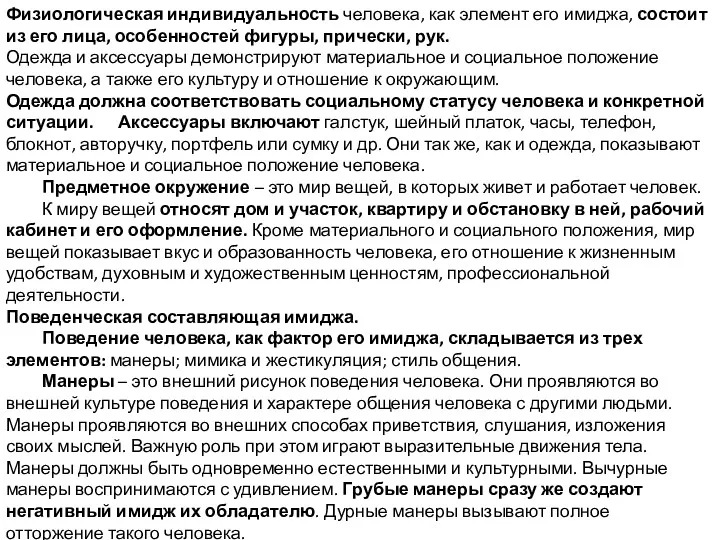 Физиологическая индивидуальность человека, как элемент его имиджа, состоит из его лица, особенностей фигуры, прически, рук.
Одежда и аксессуары демонстрируют материальное и социальное положение человека, а также его культуру и отношение к окружающим.
Одежда должна соответствовать социальному статусу человека и конкретной ситуации. Аксессуары включают галстук, шейный платок, часы, телефон, блокнот, авторучку, портфель или сумку и др. Они так же, как и одежда, показывают материальное и социальное положение человека.
Предметное окружение – это мир вещей, в которых живет и работает человек.
К миру вещей относят дом и участок, квартиру и обстановку в ней, рабочий кабинет и его оформление. Кроме материального и социального положения, мир вещей показывает вкус и образованность человека, его отношение к жизненным удобствам, духовным и художественным ценностям, профессиональной деятельности.
Поведенческая составляющая имиджа.
Поведение человека, как фактор его имиджа, складывается из трех элементов: манеры; мимика и жестикуляция; стиль общения.
Манеры – это внешний рисунок поведения человека. Они проявляются во внешней культуре поведения и характере общения человека с другими людьми. Манеры проявляются во внешних способах приветствия, слушания, изложения своих мыслей. Важную роль при этом играют выразительные движения тела. Манеры должны быть одновременно естественными и культурными. Вычурные манеры воспринимаются с удивлением. Грубые манеры сразу же создают негативный имидж их обладателю. Дурные манеры вызывают полное отторжение такого человека.